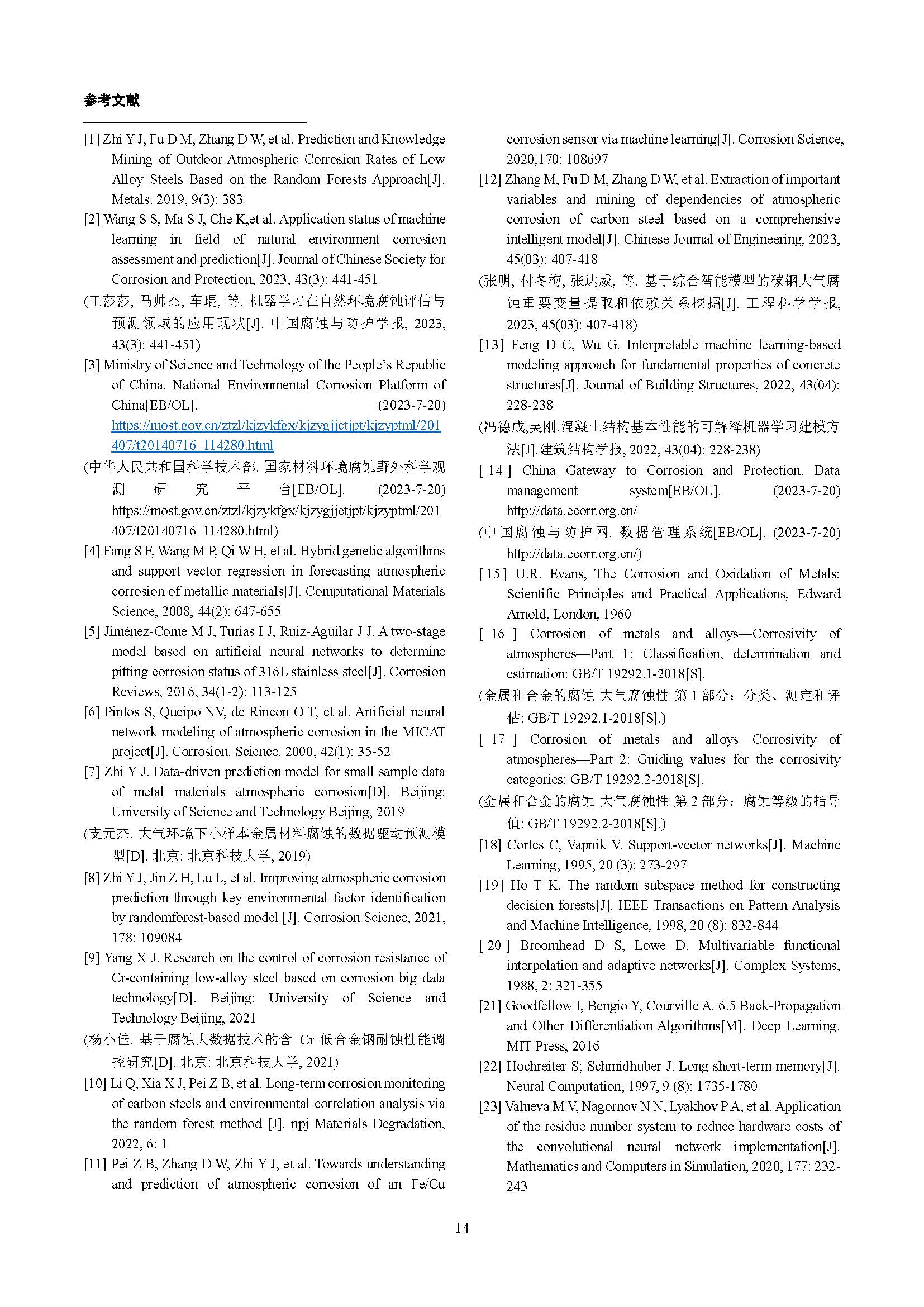 参考文献

[1] Zhi Y J, Fu D M, Zhang D W, et al. Prediction and Knowledge Mining of Outdoor Atmospheric Corrosion Rates of Low Alloy Steels Based on the Random Forests Approach[J]. Metals. 2019, 9(3): 383

[2] Wang S S, Ma S J, Che K,et al. Application status of machine learning in field of natural environment corrosion assessment and prediction[J]. Journal of Chinese Society for Corrosion and Protection, 2023, 43(3): 441-451

(王莎莎, 马帅杰, 车琨, 等. 机器学习在自然环境腐蚀评估与预测领域的应用现状[J]. 中国腐蚀与防护学报, 2023, 43(3): 441-451)

[3] Ministry of Science and Technology of the People's Republic of China. National Environmental Corrosion Platform of China[EB/OL]. (2023-7-20) https://most.gov.cn/ztzl/kjzykfgx/kjzygjjctjpt/kjzyptml/201407/t20140716_114280.html

(中华人民共和国科学技术部. 国家材料环境腐蚀野外科学观测研究平台[EB/OL]. (2023-7-20) https://most.gov.cn/ztzl/kjzykfgx/kjzygjjctjpt/kjzyptml/201407/t20140716_114280.html)

[4] Fang S F, Wang M P, Qi W H, et al. Hybrid genetic algorithms and support vector regression in forecasting atmospheric corrosion of metallic materials[J]. Computational Materials Science, 2008, 44(2): 647-655

[5] Jiménez-Come M J, Turias I J, Ruiz-Aguilar J J. A two-stage model based on artificial neural networks to determine pitting corrosion status of 316L stainless steel[J]. Corrosion Reviews, 2016, 34(1-2): 113-125

[6] Pintos S, Queipo NV, de Rincon O T, et al. Artificial neural network modeling of atmospheric corrosion in the MICAT project[J]. Corrosion. Science. 2000, 42(1): 35-52

[7] Zhi Y J. Data-driven prediction model for small sample data of metal materials atmospheric corrosion[D]. Beijing: University of Science and Technology Beijing, 2019

(支元杰. 大气环境下小样本金属材料腐蚀的数据驱动预测模型[D]. 北京: 北京科技大学, 2019)

[8] Zhi Y J, Jin Z H, Lu L, et al. Improving atmospheric corrosion prediction through key environmental factor identification by randomforest-based model [J]. Corrosion Science, 2021, 178: 109084

[9] Yang X J. Research on the control of corrosion resistance of Cr-containing low-alloy steel based on corrosion big data technology[D]. Beijing: University of Science and Technology Beijing, 2021

(杨小佳. 基于腐蚀大数据技术的含 Cr 低合金钢耐蚀性能调控研究[D]. 北京: 北京科技大学, 2021)

[10] Li Q, Xia X J, Pei Z B, et al. Long-term corrosion monitoring of carbon steels and environmental correlation analysis via the random forest method [J]. npj Materials Degradation, 2022, 6: 1

[11] Pei Z B, Zhang D W, Zhi Y J, et al. Towards understanding and prediction of atmospheric corrosion of an Fe/Cu corrosion sensor via machine learning[J]. Corrosion Science, 2020,170: 108697

[12] Zhang M, Fu D M, Zhang D W, et al. Extraction of important variables and mining of dependencies of atmospheric corrosion of carbon steel based on a comprehensive intelligent model[J]. Chinese Journal of Engineering, 2023, 45(03): 407-418

(张明, 付冬梅, 张达威, 等. 基于综合智能模型的碳钢大气腐蚀重要变量提取和依赖关系挖掘[J]. 工程科学学报, 2023, 45(03): 407-418)

[13] Feng D C, Wu G. Interpretable machine learning-based modeling approach for fundamental properties of concrete structures[J]. Journal of Building Structures, 2022, 43(04): 228-238

(冯德成,吴刚.混凝土结构基本性能的可解释机器学习建模方法[J].建筑结构学报, 2022, 43(04): 228-238)

[ 14 ] China Gateway to Corrosion and Protection. Data management system[EB/OL]. (2023-7-20) http://data.ecorr.org.cn/

(中国腐蚀与防护网. 数据管理系统[EB/OL]. (2023-7-20) http://data.ecorr.org.cn/)

[ 15 ] U.R. Evans, The Corrosion and Oxidation of Metals: Scientific Principles and Practical Applications, Edward Arnold, London, 1960

[ 16 ] Corrosion of metals and alloys—Corrosivity of atmospheres—Part 1: Classification, determination and estimation: GB/T 19292.1-2018[S].

(金属和合金的腐蚀 大气腐蚀性 第 1 部分：分类、测定和评估: GB/T 19292.1-2018[S].)

[ 17 ] Corrosion of metals and alloys—Corrosivity of atmospheres—Part 2: Guiding values for the corrosivity categories: GB/T 19292.2-2018[S].

(金属和合金的腐蚀 大气腐蚀性 第 2 部分：腐蚀等级的指导值: GB/T 19292.2-2018[S].)

[18] Cortes C, Vapnik V. Support-vector networks[J]. Machine Learning, 1995, 20 (3): 273-297

[19] Ho T K. The random subspace method for constructing decision forests[J]. IEEE Transactions on Pattern Analysis and Machine Intelligence, 1998, 20 (8): 832-844

[ 20 ] Broomhead D S, Lowe D. Multivariable functional interpolation and adaptive networks[J]. Complex Systems, 1988, 2: 321-355

[21] Goodfellow I, Bengio Y, Courville A. 6.5 Back-Propagation and Other Differentiation Algorithms[M]. Deep Learning. MIT Press, 2016

[22] Hochreiter S; Schmidhuber J. Long short-term memory[J]. Neural Computation, 1997, 9 (8): 1735-1780

[23] Valueva M V, Nagornov N N, Lyakhov P A, et al. Application of the residue number system to reduce hardware costs of the convolutional neural network implementation[J]. Mathematics and Computers in Simulation, 2020, 177: 232-243

14